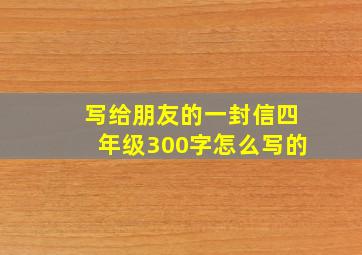 写给朋友的一封信四年级300字怎么写的